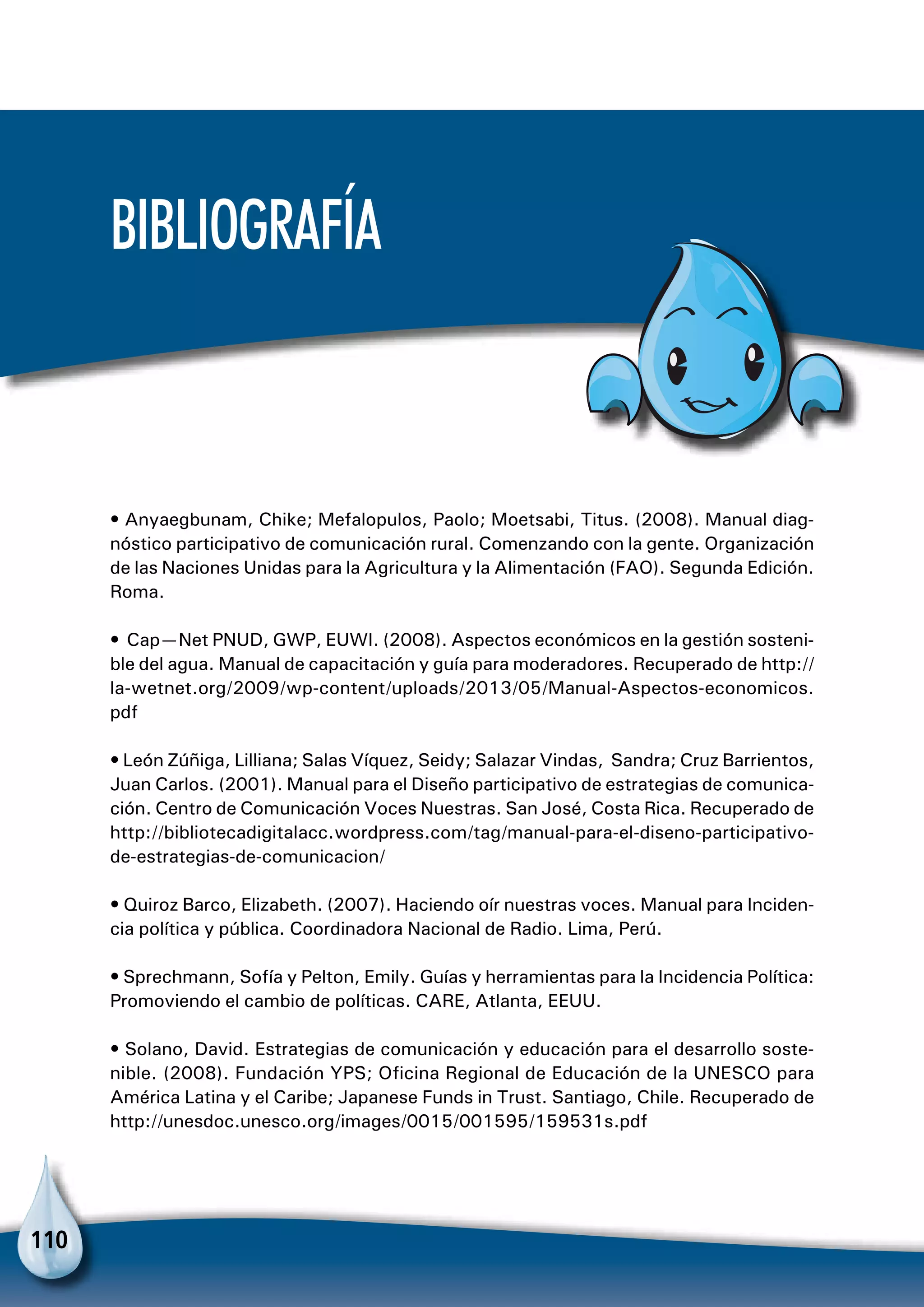 BIBLIOGRAFÍA

• Anyaegbunam, Chike; Mefalopulos, Paolo; Moetsabi, Titus. (2008). Manual diagnóstico participativo de comunicación rural. Comenzando con la gente. Organización de las Naciones Unidas para la Agricultura y la Alimentación (FAO). Segunda Edición. Roma.

• Cap—Net PNUD, GWP, EUWI. (2008). Aspectos económicos en la gestión sostenible del agua. Manual de capacitación y guía para moderadores. Recuperado de http://la-wetnet.org/2009/wp-content/uploads/2013/05/Manual-Aspectos-economicos.pdf

• León Zúñiga, Lilliana; Salas Víquez, Seidy; Salazar Vindas, Sandra; Cruz Barrientos, Juan Carlos. (2001). Manual para el Diseño participativo de estrategias de comunicación. Centro de Comunicación Voces Nuestras. San José, Costa Rica. Recuperado de http://bibliotecadigitalacc.wordpress.com/tag/manual-para-el-diseno-participativo-de-estrategias-de-comunicacion/

• Quiroz Barco, Elizabeth. (2007). Haciendo oír nuestras voces. Manual para Incidencia política y pública. Coordinadora Nacional de Radio. Lima, Perú.

• Sprechmann, Sofía y Pelton, Emily. Guías y herramientas para la Incidencia Política: Promoviendo el cambio de políticas. CARE, Atlanta, EEUU.

• Solano, David. Estrategias de comunicación y educación para el desarrollo sostenible. (2008). Fundación YPS; Oficina Regional de Educación de la UNESCO para América Latina y el Caribe; Japanese Funds in Trust. Santiago, Chile. Recuperado de http://unesdoc.unesco.org/images/0015/001595/159531s.pdf

110